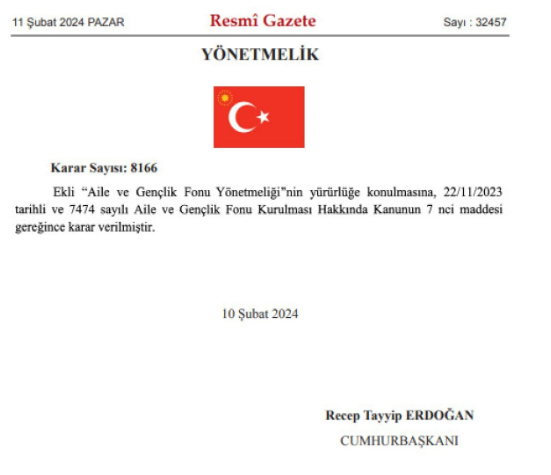 11 Şubat 2024 PAZAR Resmî Gazete Sayı : 32457

YÖNETMELİK

Karar Sayısı: 8166

Ekli "Aile ve Gençlik Fonu Yönetmeliği"nin yürürlüğe konulmasına, 22/11/2023 tarihli ve 7474 sayılı Aile ve Gençlik Fonu Kurulması Hakkında Kanunun 7 nci maddesi gereğince karar verilmiştir.

10 Şubat 2024

Recep Tayyip ERDOĞAN
CUMHURBAŞKANI